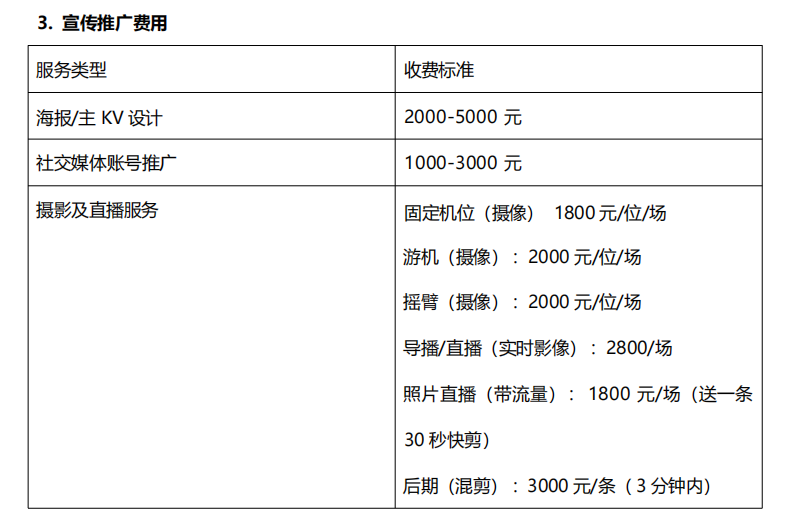 3. 宣传推广费用

| 服务类型 | 收费标准 |
|---|---|
| 海报/主 KV 设计 | 2000-5000 元 |
| 社交媒体账号推广 | 1000-3000 元 |
| 摄影及直播服务 | 固定机位（摄像） 1800 元/位/场<br>游机（摄像）：2000 元/位/场<br>摇臂（摄像）：2000 元/位/场<br>导播/直播（实时影像）：2800/场<br>照片直播（带流量）： 1800 元/场（送一条 30 秒快剪）<br>后期（混剪）：3000 元/条（3 分钟内） |